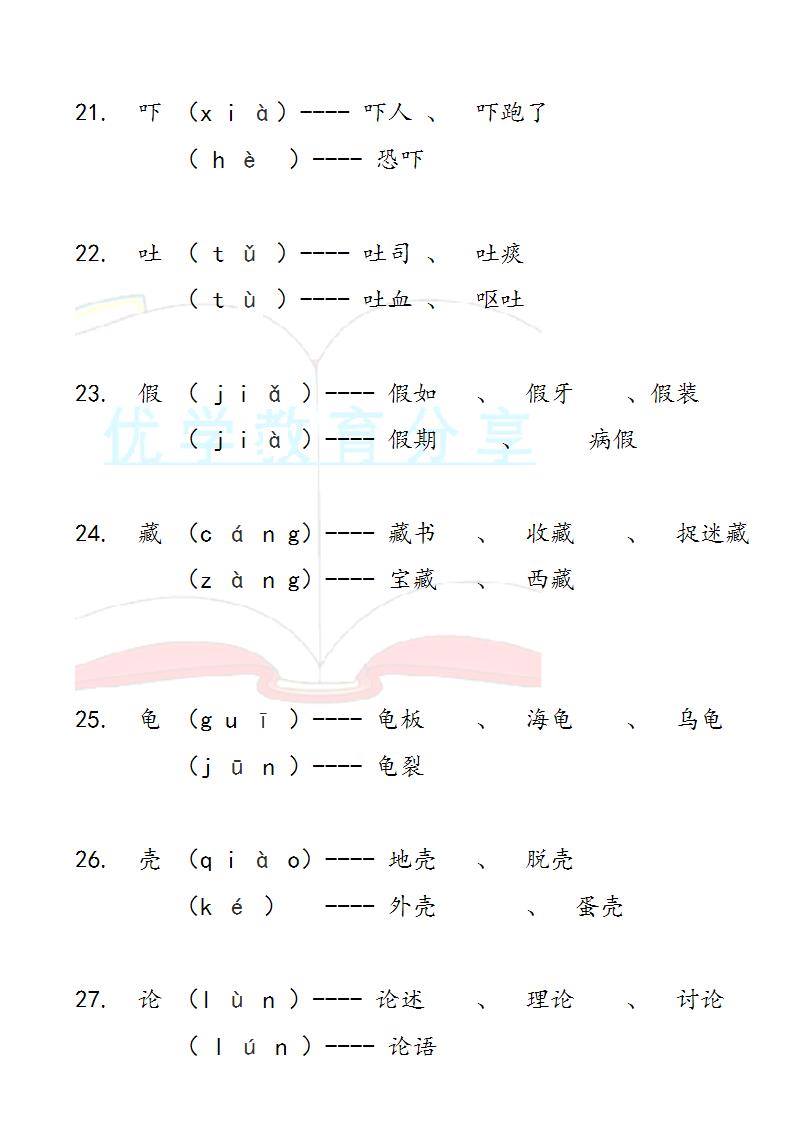 21. 吓 （xià）---- 吓人 、 吓跑了

（hè）---- 恐吓

22. 吐 （tǔ）---- 吐司 、 吐痰

（tù）---- 吐血 、 呕吐

23. 假 （jiǎ）---- 假如 、 假牙 、假装

（jià）---- 假期 、 病假

优学教育分享

24. 藏 （cáng）---- 藏书 、 收藏 、 捉迷藏

（zàng）---- 宝藏 、 西藏

25. 龟 （guī）---- 龟板 、 海龟 、 乌龟

（jūn）---- 龟裂

26. 壳 （qiào）---- 地壳 、 脱壳

（ké） ---- 外壳 、 蛋壳

27. 论 （lùn）---- 论述 、 理论 、 讨论

（lún）---- 论语